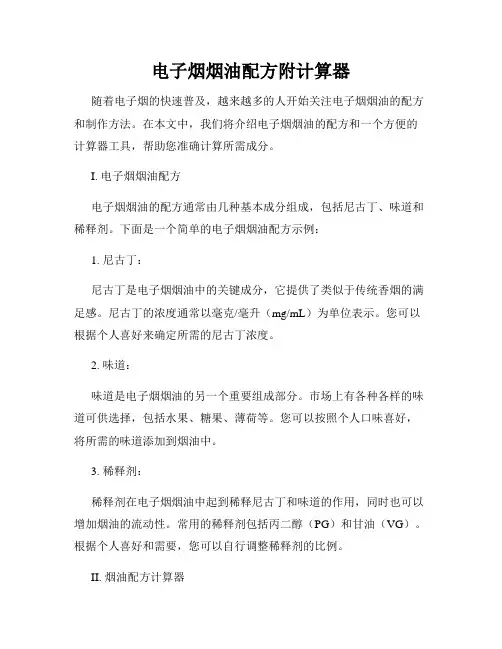 电子烟烟油配方附计算器

随着电子烟的快速普及，越来越多的人开始关注电子烟烟油的配方和制作方法。在本文中，我们将介绍电子烟烟油的配方和一个方便的计算器工具，帮助您准确计算所需成分。

I. 电子烟烟油配方

电子烟烟油的配方通常由几种基本成分组成，包括尼古丁、味道和稀释剂。下面是一个简单的电子烟烟油配方示例：

1. 尼古丁：

尼古丁是电子烟烟油中的关键成分，它提供了类似于传统香烟的满足感。尼古丁的浓度通常以毫克/毫升（mg/mL）为单位表示。您可以根据个人喜好来确定所需的尼古丁浓度。

2. 味道：

味道是电子烟烟油的另一个重要组成部分。市场上有各种各样的味道可供选择，包括水果、糖果、薄荷等。您可以按照个人口味喜好，将所需的味道添加到烟油中。

3. 稀释剂：

稀释剂在电子烟烟油中起到稀释尼古丁和味道的作用，同时也可以增加烟油的流动性。常用的稀释剂包括丙二醇（PG）和甘油（VG）。根据个人喜好和需要，您可以自行调整稀释剂的比例。

II. 烟油配方计算器